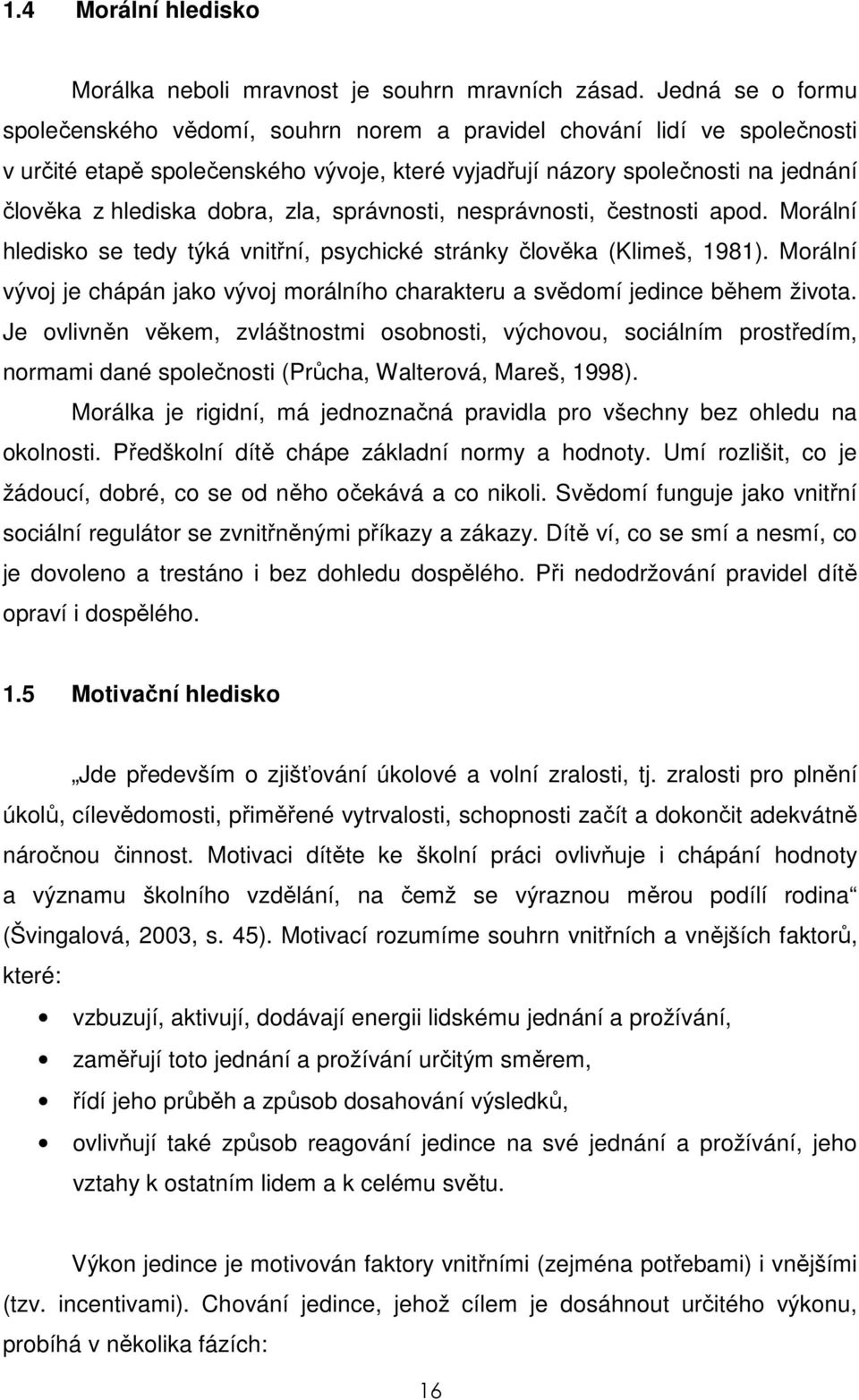 1.4 Morální hledisko

Morálka neboli mravnost je souhrn mravních zásad. Jedná se o formu společenského vědomí, souhrn norem a pravidel chování lidí ve společnosti v určité etapě společenského vývoje, které vyjadřují názory společnosti na jednání člověka z hlediska dobra, zla, správnosti, nesprávnosti, čestnosti apod. Morální hledisko se tedy týká vnitřní, psychické stránky člověka (Klimeš, 1981). Morální vývoj je chápán jako vývoj morálního charakteru a svědomí jedince během života. Je ovlivněn věkem, zvláštnostmi osobnosti, výchovou, sociálním prostředím, normami dané společnosti (Průcha, Walterová, Mareš, 1998).

Morálka je rigidní, má jednoznačná pravidla pro všechny bez ohledu na okolnosti. Předškolní dítě chápe základní normy a hodnoty. Umí rozlišit, co je žádoucí, dobré, co se od něho očekává a co nikoli. Svědomí funguje jako vnitřní sociální regulátor se zvnitřněnými příkazy a zákazy. Dítě ví, co se smí a nesmí, co je dovoleno a trestáno i bez dohledu dospělého. Při nedodržování pravidel dítě opraví i dospělého.

1.5 Motivační hledisko

„Jde především o zjišťování úkolové a volní zralosti, tj. zralosti pro plnění úkolů, cílevědomosti, přiměřené vytrvalosti, schopnosti začít a dokončit adekvátně náročnou činnost. Motivaci dítěte ke školní práci ovlivňuje i chápání hodnoty a významu školního vzdělání, na čemž se výraznou měrou podílí rodina“ (Švingalová, 2003, s. 45). Motivací rozumíme souhrn vnitřních a vnějších faktorů, které:

• vzbuzují, aktivují, dodávají energii lidskému jednání a prožívání,
• zaměřují toto jednání a prožívání určitým směrem,
• řídí jeho průběh a způsob dosahování výsledků,
• ovlivňují také způsob reagování jedince na své jednání a prožívání, jeho vztahy k ostatním lidem a k celému světu.

Výkon jedince je motivován faktory vnitřními (zejména potřebami) i vnějšími (tzv. incentivami). Chování jedince, jehož cílem je dosáhnout určitého výkonu, probíhá v několika fázích:

16